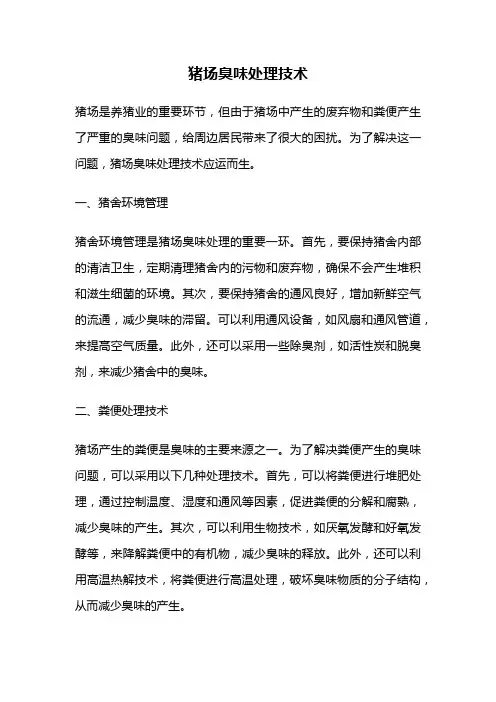 猪场臭味处理技术

猪场是养猪业的重要环节，但由于猪场中产生的废弃物和粪便产生了严重的臭味问题，给周边居民带来了很大的困扰。为了解决这一问题，猪场臭味处理技术应运而生。

一、猪舍环境管理

猪舍环境管理是猪场臭味处理的重要一环。首先，要保持猪舍内部的清洁卫生，定期清理猪舍内的污物和废弃物，确保不会产生堆积和滋生细菌的环境。其次，要保持猪舍的通风良好，增加新鲜空气的流通，减少臭味的滞留。可以利用通风设备，如风扇和通风管道，来提高空气质量。此外，还可以采用一些除臭剂，如活性炭和脱臭剂，来减少猪舍中的臭味。

二、粪便处理技术

猪场产生的粪便是臭味的主要来源之一。为了解决粪便产生的臭味问题，可以采用以下几种处理技术。首先，可以将粪便进行堆肥处理，通过控制温度、湿度和通风等因素，促进粪便的分解和腐熟，减少臭味的产生。其次，可以利用生物技术，如厌氧发酵和好氧发酵等，来降解粪便中的有机物，减少臭味的释放。此外，还可以利用高温热解技术，将粪便进行高温处理，破坏臭味物质的分子结构，从而减少臭味的产生。